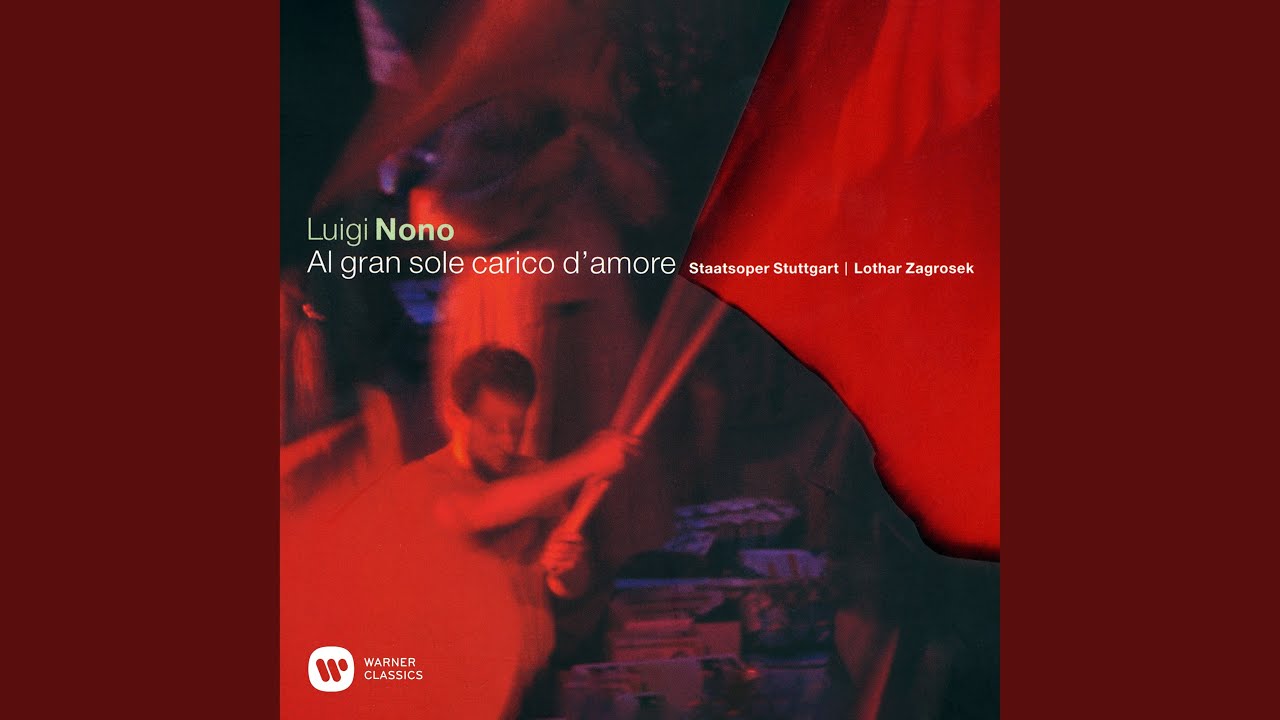 Luigi Nono
Al gran sole carico d'amore

Staatsoper Stuttgart | Lothar Zagrosek

WARNER
CLASSICS